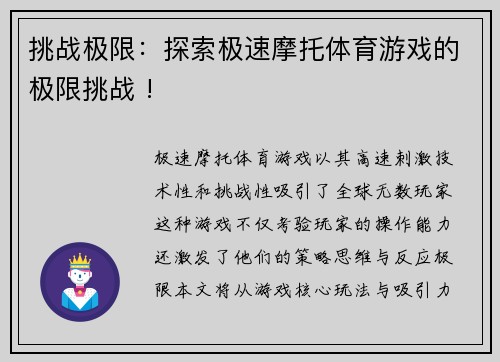 挑战极限：探索极速摩托体育游戏的极限挑战！

极速摩托体育游戏以其高速刺激技术性和挑战性吸引了全球无数玩家这种游戏不仅考验玩家的操作能力还激发了他们的策略思维与反应极限本文将从游戏核心玩法与吸引力